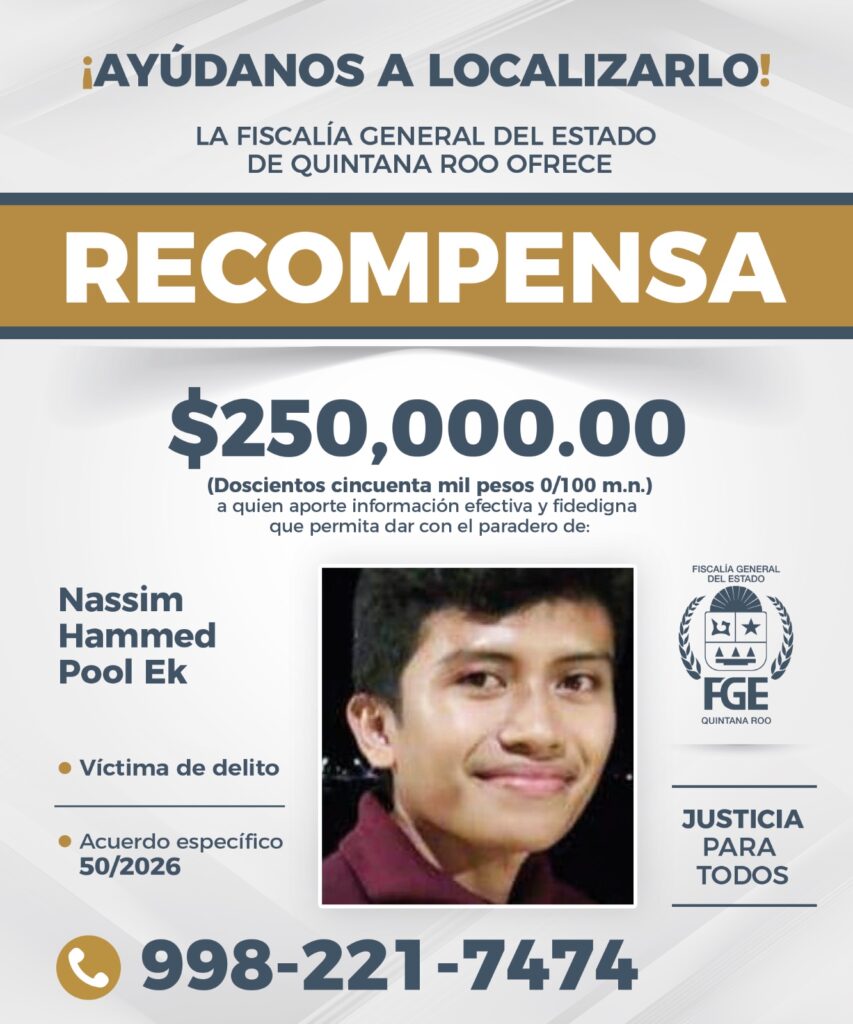 ¡AYÚDANOS A LOCALIZARLO!

LA FISCALÍA GENERAL DEL ESTADO
DE QUINTANA ROO OFRECE

RECOMPENSA

$250,000.00

(Doscientos cincuenta mil pesos 0/100 m.n.)
a quien aporte información efectiva y fidedigna
que permita dar con el paradero de:

Nassim
Hammed
Pool Ek

• Víctima de delito

• Acuerdo específico
50/2026

FISCALÍA GENERAL
DEL ESTADO
FGE
QUINTANA ROO

JUSTICIA
PARA
TODOS

998-221-7474